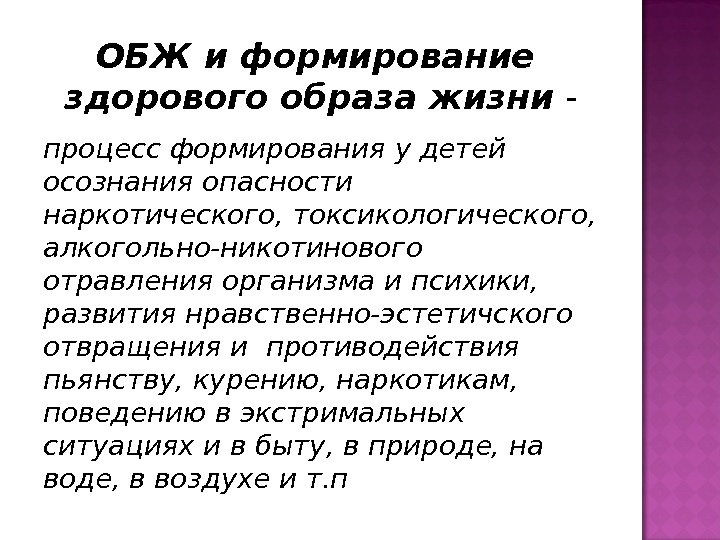 ОБЖ и формирование здорового образа жизни -

процесс формирования у детей осознания опасности наркотического, токсикологического, алкогольно-никотинового отравления организма и психики, развития нравственно-эстетичского отвращения и противодействия пьянству, курению, наркотикам, поведению в экстримальных ситуациях и в быту, в природе, на воде, в воздухе и т.п